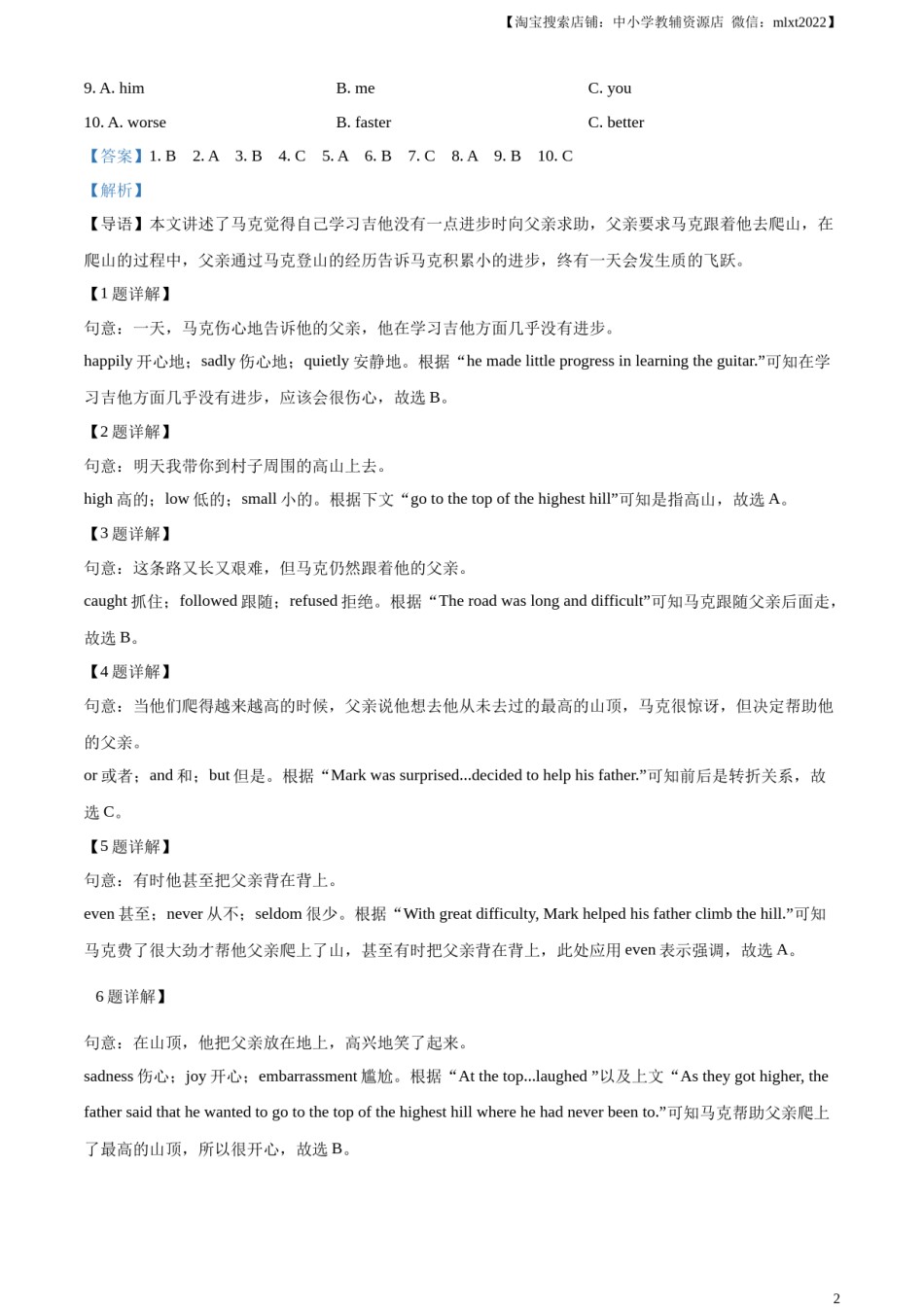 【淘宝搜索店铺：中小学教辅资源店 微信：mlxt2022】

9. A. him B. me C. you

10. A. worse B. faster C. better

【答案】1. B 2. A 3. B 4. C 5. A 6. B 7. C 8. A 9. B 10. C

【解析】

【导语】本文讲述了马克觉得自己学习吉他没有一点进步时向父亲求助，父亲要求马克跟着他去爬山，在爬山的过程中，父亲通过马克登山的经历告诉马克积累小的进步，终有一天会发生质的飞跃。

【1 题详解】

句意：一天，马克伤心地告诉他的父亲，他在学习吉他方面几乎没有进步。

happily 开心地；sadly 伤心地；quietly 安静地。根据“he made little progress in learning the guitar.”可知在学习吉他方面几乎没有进步，应该会很伤心，故选 B。

【2 题详解】

句意：明天我带你到村子周围的高山上去。

high 高的；low 低的；small 小的。根据下文“go to the top of the highest hill”可知是指高山，故选 A。

【3 题详解】

句意：这条路又长又艰难，但马克仍然跟着他的父亲。

caught 抓住；followed 跟随；refused 拒绝。根据“The road was long and difficult”可知马克跟随父亲后面走，故选 B。

【4 题详解】

句意：当他们爬得越来越高的时候，父亲说他想去他从未去过的最高的山顶，马克很惊讶，但决定帮助他的父亲。

or 或者；and 和；but 但是。根据“Mark was surprised...decided to help his father.”可知前后是转折关系，故选 C。

【5 题详解】

句意：有时他甚至把父亲背在背上。

even 甚至；never 从不；seldom 很少。根据“With great difficulty, Mark helped his father climb the hill.”可知马克费了很大劲才帮他父亲爬上了山，甚至有时把父亲背在背上，此处应用 even 表示强调，故选 A。

6 题详解】

句意：在山顶，他把父亲放在地上，高兴地笑了起来。

sadness 伤心；joy 开心；embarrassment 尴尬。根据“At the top...laughed ”以及上文“As they got higher, the father said that he wanted to go to the top of the highest hill where he had never been to.”可知马克帮助父亲爬上了最高的山顶，所以很开心，故选 B。

2